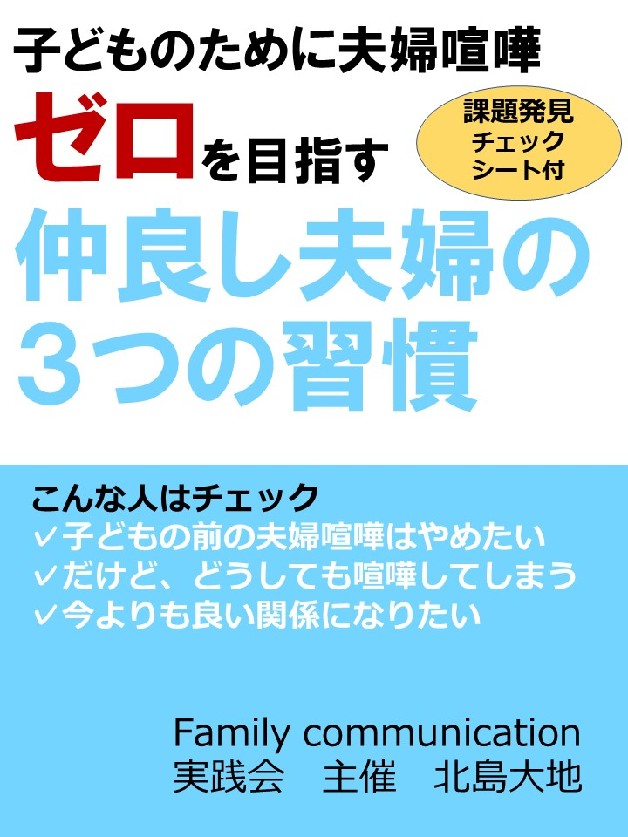 子どものために夫婦喧嘩
ゼロを目指す

課題発見
チェック
シート付

仲良し夫婦の
3つの習慣

こんな人はチェック
✓子どもの前の夫婦喧嘩はやめたい
✓だけど、どうしても喧嘩してしまう
✓今よりも良い関係になりたい

Family communication
実践会　主催　北島大地